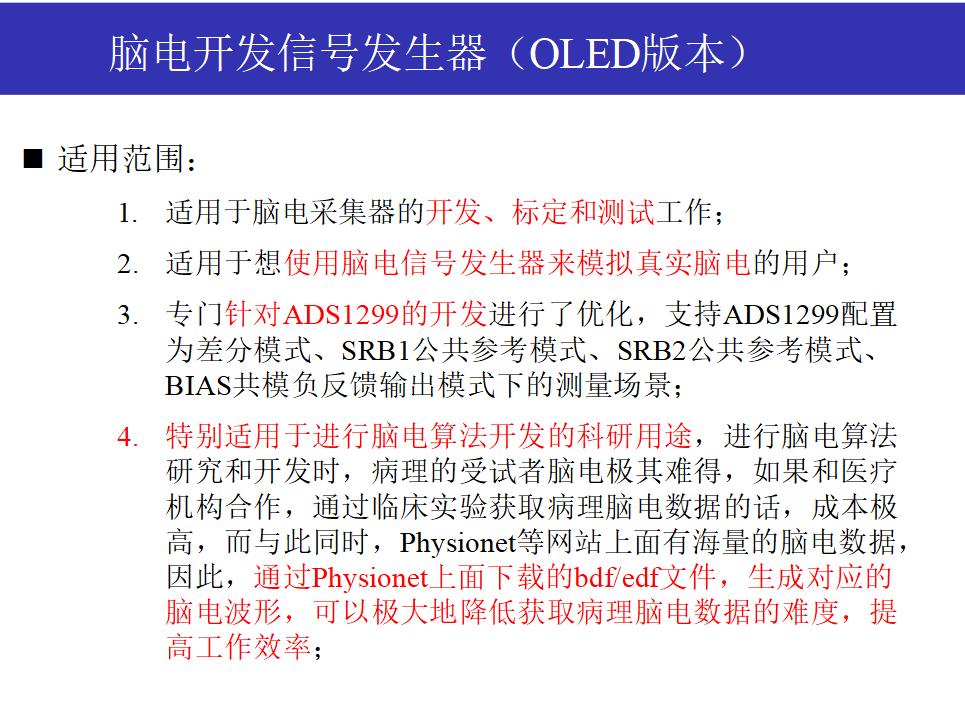 脑电开发信号发生器（OLED版本）

■ 适用范围：

1. 适用于脑电采集器的开发、标定和测试工作；

2. 适用于想使用脑电信号发生器来模拟真实脑电的用户；

3. 专门针对ADS1299的开发进行了优化，支持ADS1299配置为差分模式、SRB1公共参考模式、SRB2公共参考模式、BIAS共模负反馈输出模式下的测量场景；

4. 特别适用于进行脑电算法开发的科研用途，进行脑电算法研究和开发时，病理的受试者脑电极其难得，如果和医疗机构合作，通过临床实验获取病理脑电数据的话，成本极高，而与此同时，Physionet等网站上面有海量的脑电数据，因此，通过Physionet上面下载的bdf/edf文件，生成对应的脑电波形，可以极大地降低获取病理脑电数据的难度，提高工作效率；